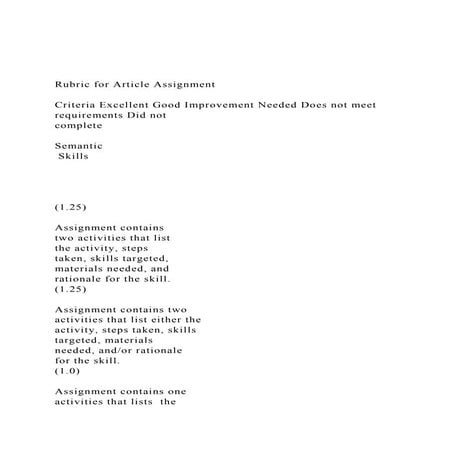 Rubric for Article Assignment

Criteria Excellent Good Improvement Needed Does not meet requirements Did not complete

Semantic Skills

(1.25)

Assignment contains two activities that list the activity, steps taken, skills targeted, materials needed, and rationale for the skill. (1.25)

Assignment contains two activities that list either the activity, steps taken, skills targeted, materials needed, and/or rationale for the skill. (1.0)

Assignment contains one activities that lists the